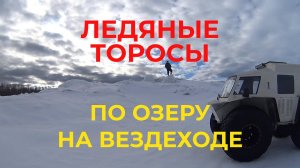 ЛЕДЯНЫЕ ТОРОСЫ

ПО ОЗЕРУ НА ВЕЗДЕХОДЕ